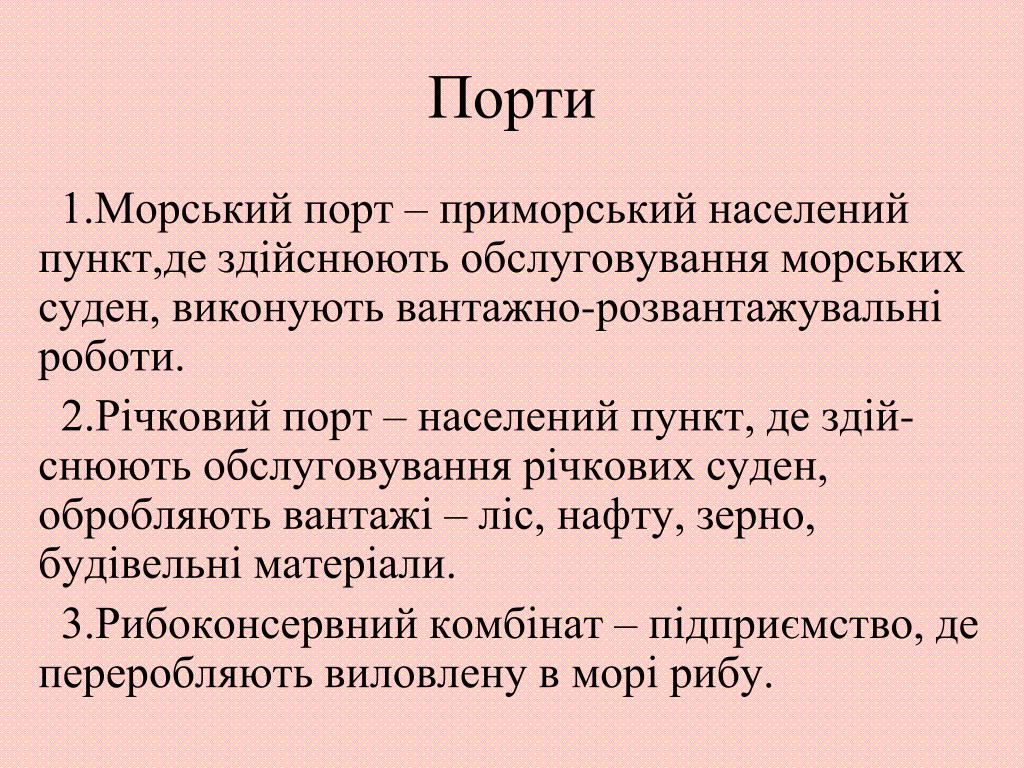 Порти

1.Морський порт – приморський населений пункт,де здійснюють обслуговування морських суден, виконують вантажно-розвантажувальні роботи.

2.Річковий порт – населений пункт, де здійснюють обслуговування річкових суден, обробляють вантажі – ліс, нафту, зерно, будівельні матеріали.

3.Рибоконсервний комбінат – підприємство, де переробляють виловлену в морі рибу.